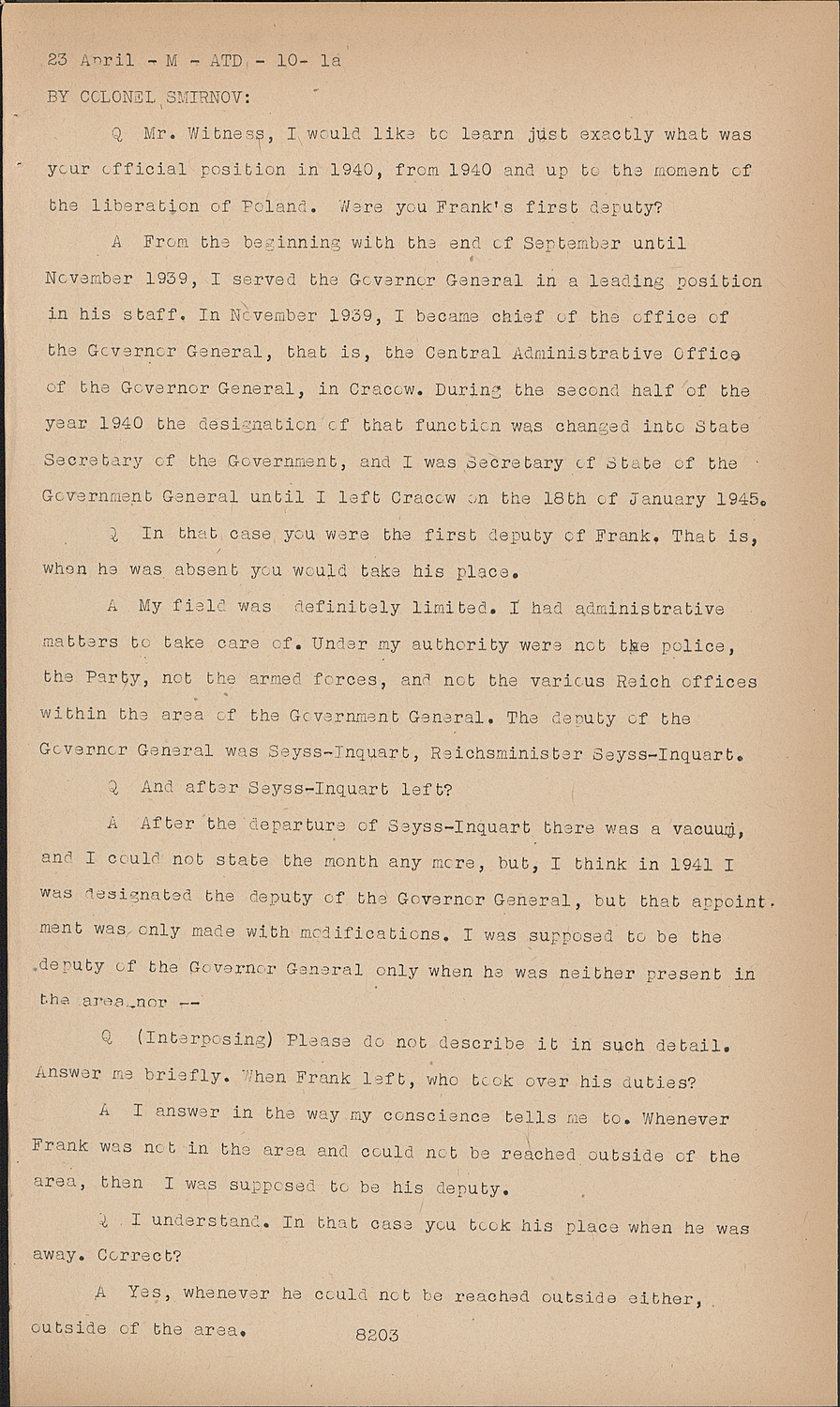 23 April - M - ATD - 10- 1a

BY COLONEL SMIRNOV:

Q Mr. Witness, I would like to learn just exactly what was your official position in 1940, from 1940 and up to the moment of the liberation of Poland. Were you Frank's first deputy?

A From the beginning with the end of September until November 1939, I served the Governor General in a leading position in his staff. In November 1939, I became chief of the office of the Governor General, that is, the Central Administrative Office of the Governor General, in Cracow. During the second half of the year 1940 the designation of that function was changed into State Secretary of the Government, and I was Secretary of State of the Government General until I left Cracow on the 18th of January 1945.

Q In that case you were the first deputy of Frank. That is, when he was absent you would take his place.

A My field was definitely limited. I had administrative matters to take care of. Under my authority were not the police, the Party, not the armed forces, and not the various Reich offices within the area of the Government General. The deputy of the Governor General was Seyss-Inquart, Reichsminister Seyss-Inquart.

Q And after Seyss-Inquart left?

A After the departure of Seyss-Inquart there was a vacuum, and I could not state the month any more, but, I think in 1941 I was designated the deputy of the Governor General, but that appointment was only made with modifications. I was supposed to be the deputy of the Governor General only when he was neither present in the area nor --

Q (Interposing) Please do not describe it in such detail. Answer me briefly. When Frank left, who took over his duties?

A I answer in the way my conscience tells me to. Whenever Frank was not in the area and could not be reached outside of the area, then I was supposed to be his deputy.

Q I understand. In that case you took his place when he was away. Correct?

A Yes, whenever he could not be reached outside either, outside of the area.

8203